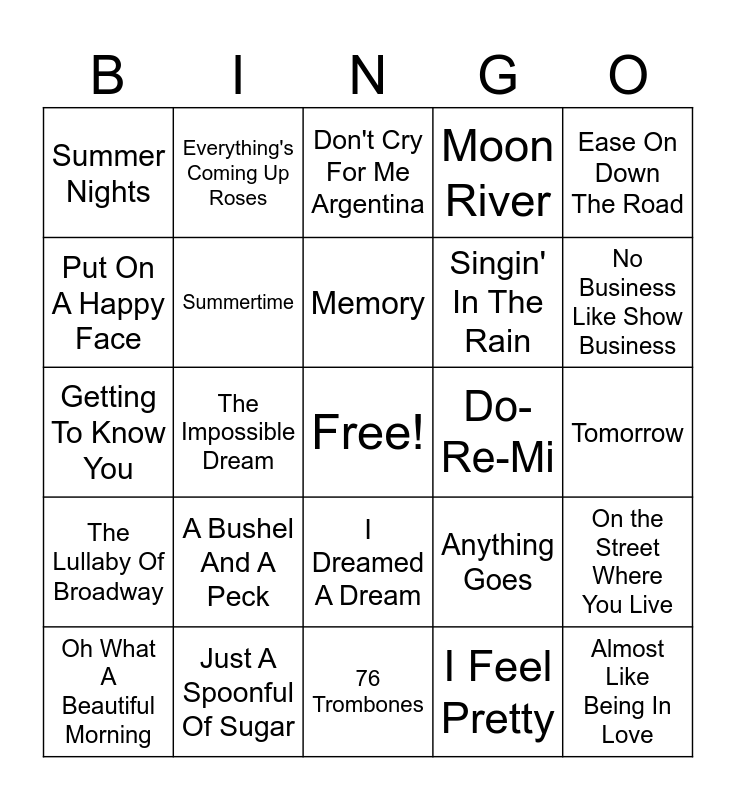 | B | I | N | G | O |
|---|---|---|---|---|
| Summer Nights | Everything's Coming Up Roses | Don't Cry For Me Argentina | Moon River | Ease On Down The Road |
| Put On A Happy Face | Summertime | Memory | Singin' In The Rain | No Business Like Show Business |
| Getting To Know You | The Impossible Dream | Free! | Do-Re-Mi | Tomorrow |
| The Lullaby Of Broadway | A Bushel And A Peck | I Dreamed A Dream | Anything Goes | On the Street Where You Live |
| Oh What A Beautiful Morning | Just A Spoonful Of Sugar | 76 Trombones | I Feel Pretty | Almost Like Being In Love |